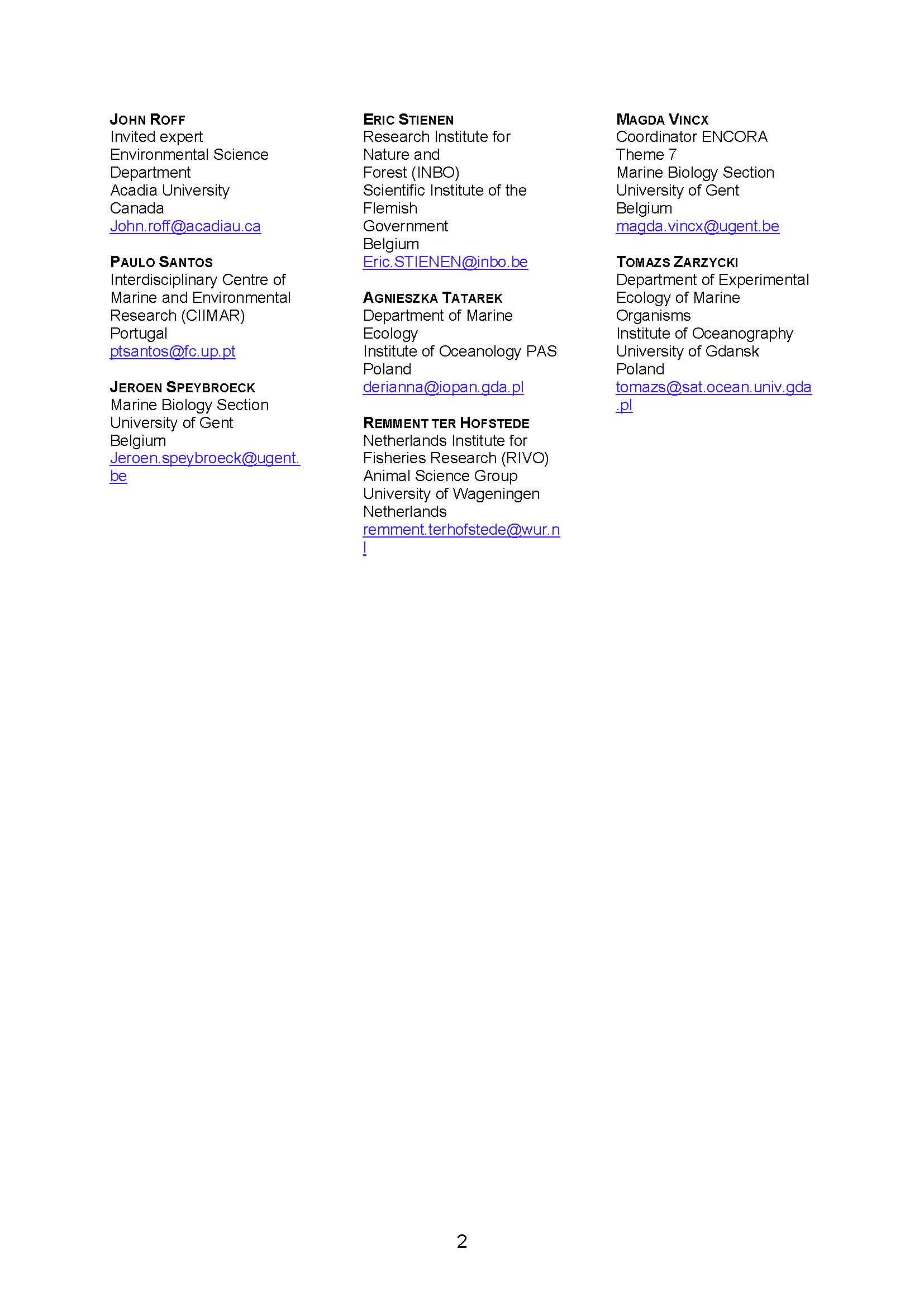 JOHN ROFF
Invited expert
Environmental Science Department
Acadia University
Canada
John.roff@acadiau.ca

PAULO SANTOS
Interdisciplinary Centre of Marine and Environmental Research (CIIMAR)
Portugal
ptsantos@fc.up.pt

JEROEN SPEYBROECK
Marine Biology Section
University of Gent
Belgium
Jeroen.speybroeck@ugent.be

ERIC STIENEN
Research Institute for Nature and Forest (INBO)
Scientific Institute of the Flemish Government
Belgium
Eric.STIENEN@inbo.be

AGNIESZKA TATAREK
Department of Marine Ecology
Institute of Oceanology PAS
Poland
derianna@iopan.gda.pl

REMMENT TER HOFSTEDE
Netherlands Institute for Fisheries Research (RIVO)
Animal Science Group
University of Wageningen
Netherlands
remment.terhofstede@wur.nl

MAGDA VINCX
Coordinator ENCORA Theme 7
Marine Biology Section
University of Gent
Belgium
magda.vincx@ugent.be

TOMAZS ZARZYCKI
Department of Experimental Ecology of Marine Organisms
Institute of Oceanography
University of Gdansk
Poland
tomazs@sat.ocean.univ.gda.pl

2